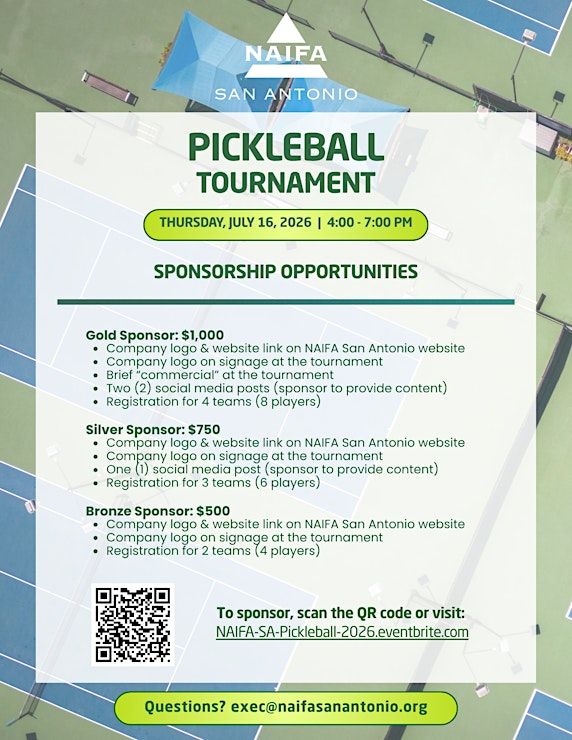 NAIFA
SAN ANTONIO

PICKLEBALL
TOURNAMENT

THURSDAY, JULY 16, 2026 | 4:00 - 7:00 PM

SPONSORSHIP OPPORTUNITIES

Gold Sponsor: $1,000
• Company logo & website link on NAIFA San Antonio website
• Company logo on signage at the tournament
• Brief "commercial" at the tournament
• Two (2) social media posts (sponsor to provide content)
• Registration for 4 teams (8 players)

Silver Sponsor: $750
• Company logo & website link on NAIFA San Antonio website
• Company logo on signage at the tournament
• One (1) social media post (sponsor to provide content)
• Registration for 3 teams (6 players)

Bronze Sponsor: $500
• Company logo & website link on NAIFA San Antonio website
• Company logo on signage at the tournament
• Registration for 2 teams (4 players)

To sponsor, scan the QR code or visit:
NAIFA-SA-Pickleball-2026.eventbrite.com

Questions? exec@naifasanantonio.org